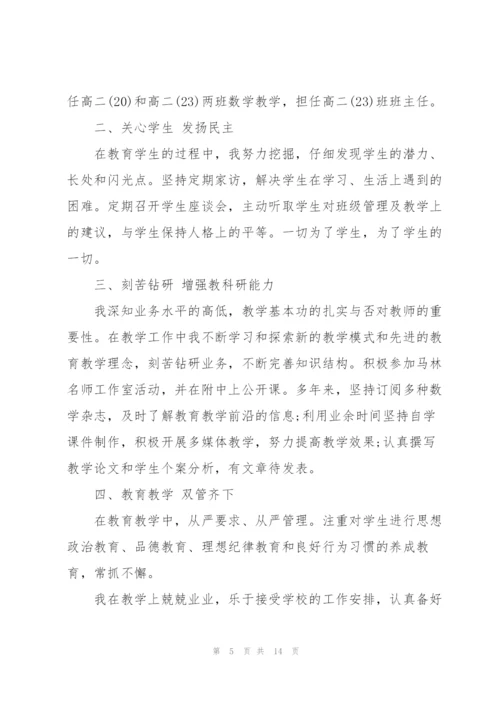 任高二(20)和高二(23)两班数学教学，担任高二(23)班班主任。

二、关心学生 发扬民主

在教育学生的过程中，我努力挖掘，仔细发现学生的潜力、长处和闪光点。坚持定期家访，解决学生在学习、生活上遇到的困难。定期召开学生座谈会，主动听取学生对班级管理及教学上的建议，与学生保持人格上的平等。一切为了学生，为了学生的一切。

三、刻苦钻研 增强教科研能力

我深知业务水平的高低，教学基本功的扎实与否对教师的重要性。在教学工作中我不断学习和探索新的教学模式和先进的教育教学理念，刻苦钻研业务，不断完善知识结构。积极参加马林名师工作室活动，并在附中上公开课。多年来，坚持订阅多种数学杂志，及时了解教育教学前沿的信息;利用业余时间坚持自学课件制作，积极开展多媒体教学，努力提高教学效果;认真撰写教学论文和学生个案分析，有文章待发表。

四、教育教学 双管齐下

在教育教学中，从严要求、从严管理。注重对学生进行思想政治教育、品德教育、理想纪律教育和良好行为习惯的养成教育，常抓不懈。

我在教学上兢兢业业，乐于接受学校的工作安排，认真备好

第 5 页 共 14 页